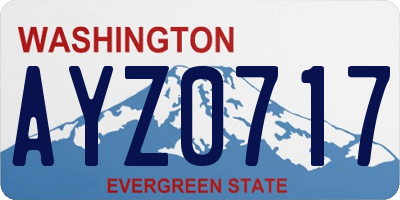 WASHINGTON
AYZ0717
EVERGREEN STATE